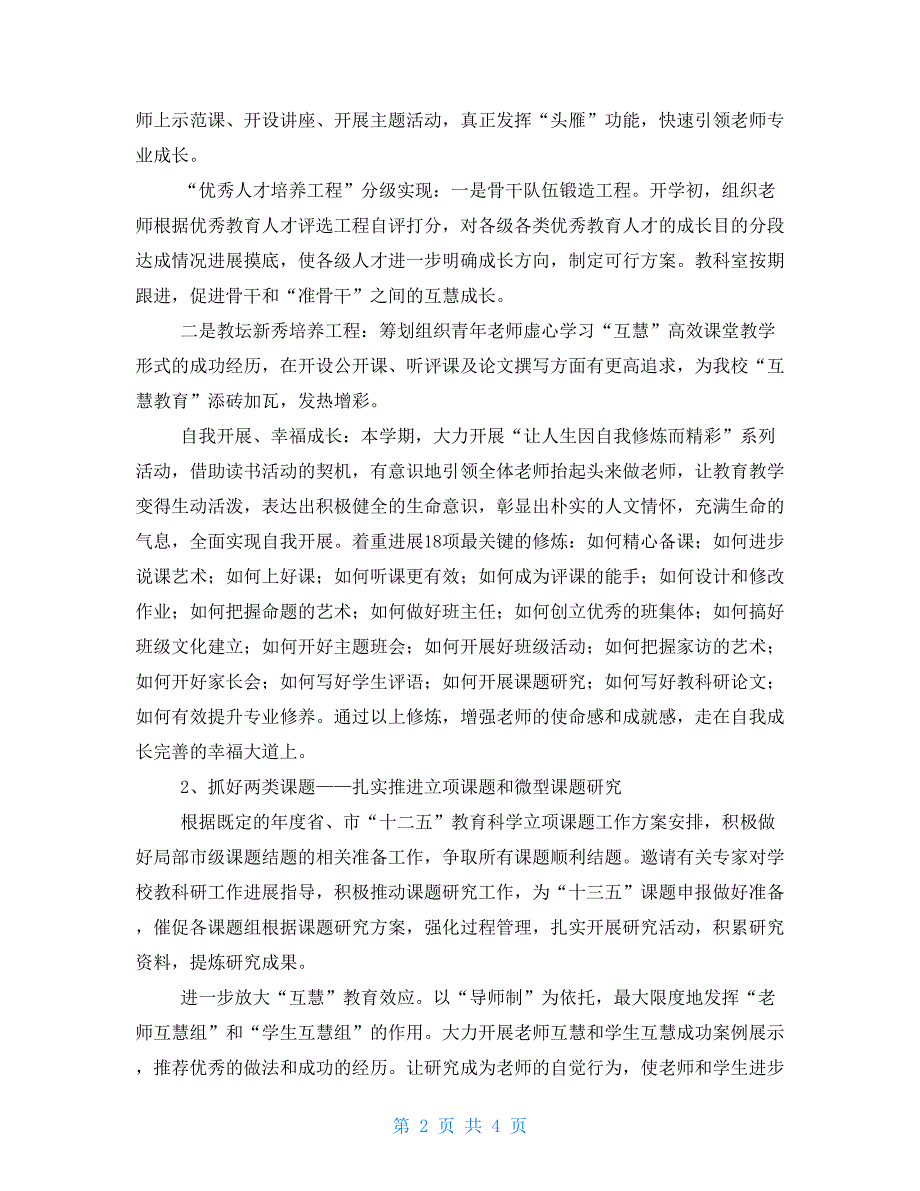 师上示范课、开设讲座、开展主题活动，真正发挥“头雁”功能，快速引领老师专业成长。

“优秀人才培养工程”分级实现：一是骨干队伍锻造工程。开学初，组织老师根据优秀教育人才评选工程自评打分，对各级各类优秀教育人才的成长目的分段达成情况进展摸底，使各级人才进一步明确成长方向，制定可行方案。教科室按期跟进，促进骨干和“准骨干”之间的互慧成长。

二是教坛新秀培养工程：筹划组织青年老师虚心学习“互慧”高效课堂教学形式的成功经历，在开设公开课、听评课及论文撰写方面有更高追求，为我校“互慧教育”添砖加瓦，发热增彩。

自我开展、幸福成长：本学期，大力开展“让人生因自我修炼而精彩”系列活动，借助读书活动的契机，有意识地引领全体老师抬起头来做老师，让教育教学变得生动活泼，表达出积极健全的生命意识，彰显出朴实的人文情怀，充满生命的气息，全面实现自我开展。着重进展18项最关键的修炼：如何精心备课；如何进步说课艺术；如何上好课；如何听课更有效；如何成为评课的能手；如何设计和修改作业；如何把握命题的艺术；如何做好班主任；如何创立优秀的班集体；如何搞好班级文化建立；如何开好主题班会；如何开展好班级活动；如何把握家访的艺术；如何开好家长会；如何写好学生评语；如何开展课题研究；如何写好教科研论文；如何有效提升专业修养。通过以上修炼，增强老师的使命感和成就感，走在自我成长完善的幸福大道上。

2、抓好两类课题——扎实推进立项课题和微型课题研究

根据既定的年度省、市“十二五”教育科学立项课题工作方案安排，积极做好局部市级课题结题的相关准备工作，争取所有课题顺利结题。邀请有关专家对学校教科研工作进展指导，积极推动课题研究工作，为“十三五”课题申报做好准备，催促各课题组根据课题研究方案，强化过程管理，扎实开展研究活动，积累研究资料，提炼研究成果。

进一步放大“互慧”教育效应。以“导师制”为依托，最大限度地发挥“老师互慧组”和“学生互慧组”的作用。大力开展老师互慧和学生互慧成功案例展示，推荐优秀的做法和成功的经历。让研究成为老师的自觉行为，使老师和学生进步

第 2 页 共 4 页